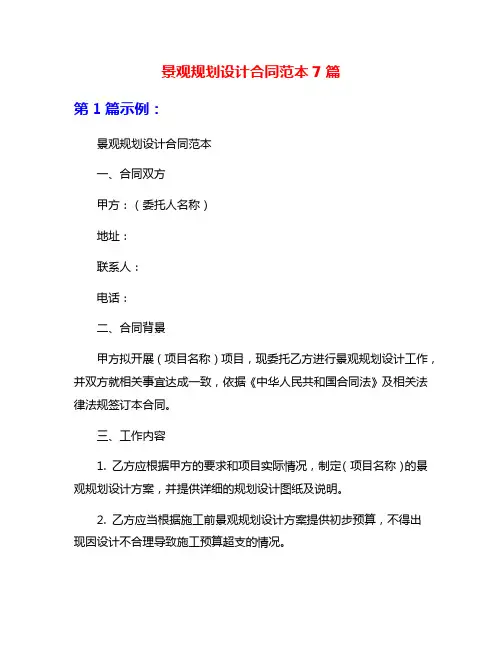 景观规划设计合同范本 7 篇

第 1 篇示例：

景观规划设计合同范本

一、合同双方

甲方：（委托人名称）

地址：

联系人：

电话：

二、合同背景

甲方拟开展（项目名称）项目，现委托乙方进行景观规划设计工作，并双方就相关事宜达成一致，依据《中华人民共和国合同法》及相关法律法规签订本合同。

三、工作内容

1. 乙方应根据甲方的要求和项目实际情况，制定（项目名称）的景观规划设计方案，并提供详细的规划设计图纸及说明。

2. 乙方应当根据施工前景观规划设计方案提供初步预算，不得出现因设计不合理导致施工预算超支的情况。